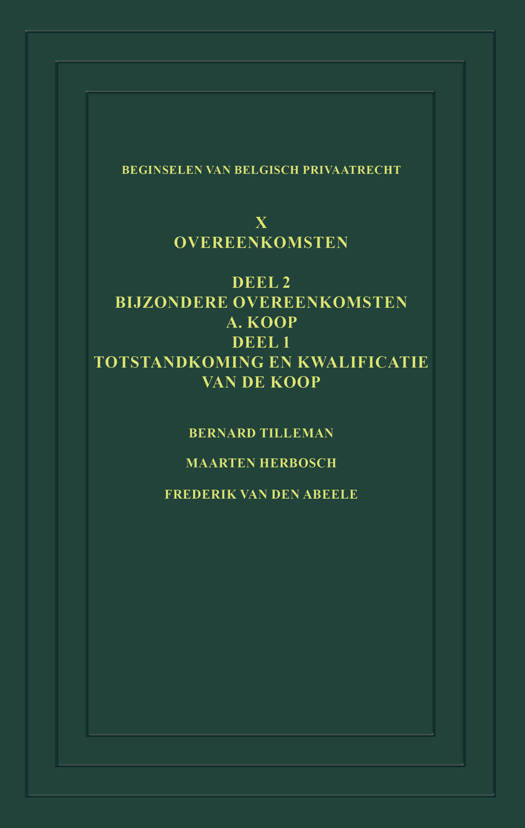 BEGINSELEN VAN BELGISCH PRIVAATRECHT

X
OVEREENKOMSTEN

DEEL 2
BIJZONDERE OVEREENKOMSTEN
A. KOOP
DEEL 1
TOTSTANDKOMING EN KWALIFICATIE VAN DE KOOP

BERNARD TILLEMAN

MAARTEN HERBOSCH

FREDERIK VAN DEN ABEELE